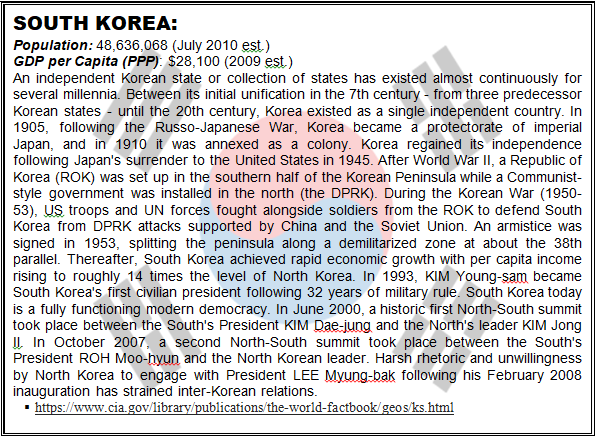 SOUTH KOREA:

Population: 48,636,068 (July 2010 est.)
GDP per Capita (PPP): $28,100 (2009 est.)

An independent Korean state or collection of states has existed almost continuously for several millennia. Between its initial unification in the 7th century - from three predecessor Korean states - until the 20th century, Korea existed as a single independent country. In 1905, following the Russo-Japanese War, Korea became a protectorate of imperial Japan, and in 1910 it was annexed as a colony. Korea regained its independence following Japan's surrender to the United States in 1945. After World War II, a Republic of Korea (ROK) was set up in the southern half of the Korean Peninsula while a Communist-style government was installed in the north (the DPRK). During the Korean War (1950-53), US troops and UN forces fought alongside soldiers from the ROK to defend South Korea from DPRK attacks supported by China and the Soviet Union. An armistice was signed in 1953, splitting the peninsula along a demilitarized zone at about the 38th parallel. Thereafter, South Korea achieved rapid economic growth with per capita income rising to roughly 14 times the level of North Korea. In 1993, KIM Young-sam became South Korea's first civilian president following 32 years of military rule. South Korea today is a fully functioning modern democracy. In June 2000, a historic first North-South summit took place between the South's President KIM Dae-jung and the North's leader KIM Jong Il. In October 2007, a second North-South summit took place between the South's President ROH Moo-hyun and the North Korean leader. Harsh rhetoric and unwillingness by North Korea to engage with President LEE Myung-bak following his February 2008 inauguration has strained inter-Korean relations.

▪ https://www.cia.gov/library/publications/the-world-factbook/geos/ks.html